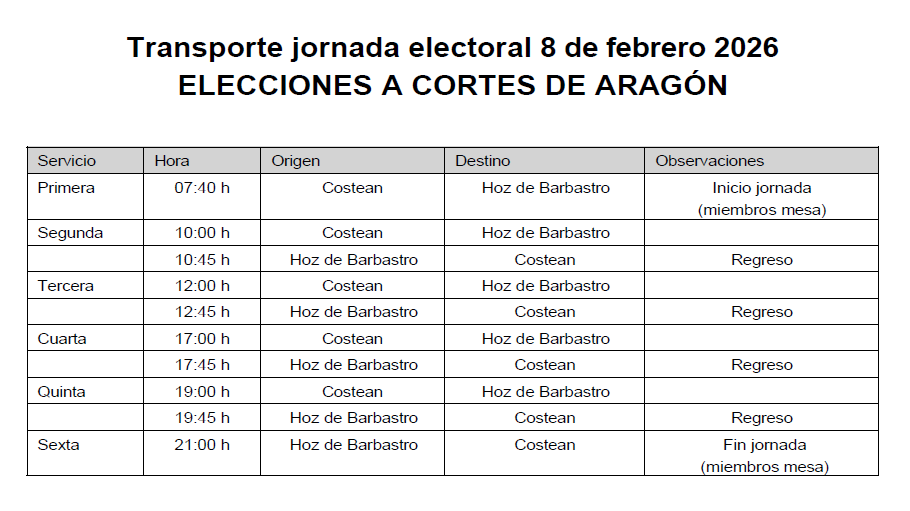 Transporte jornada electoral 8 de febrero 2026
ELECCIONES A CORTES DE ARAGÓN

| Servicio | Hora | Origen | Destino | Observaciones |
|---|---|---|---|---|
| Primera | 07:40 h | Costean | Hoz de Barbastro | Inicio jornada (miembros mesa) |
| Segunda | 10:00 h | Costean | Hoz de Barbastro | |
| | 10:45 h | Hoz de Barbastro | Costean | Regreso |
| Tercera | 12:00 h | Costean | Hoz de Barbastro | |
| | 12:45 h | Hoz de Barbastro | Costean | Regreso |
| Cuarta | 17:00 h | Costean | Hoz de Barbastro | |
| | 17:45 h | Hoz de Barbastro | Costean | Regreso |
| Quinta | 19:00 h | Costean | Hoz de Barbastro | |
| | 19:45 h | Hoz de Barbastro | Costean | Regreso |
| Sexta | 21:00 h | Hoz de Barbastro | Costean | Fin jornada (miembros mesa) |